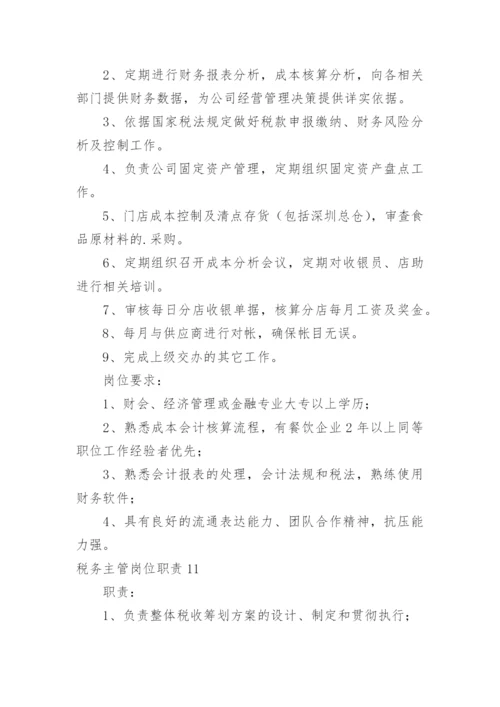 2、定期进行财务报表分析，成本核算分析，向各相关部门提供财务数据，为公司经营管理决策提供详实依据。

3、依据国家税法规定做好税款申报缴纳、财务风险分析及控制工作。

4、负责公司固定资产管理，定期组织固定资产盘点工作。

5、门店成本控制及清点存货（包括深圳总仓），审查食品原材料的.采购。

6、定期组织召开成本分析会议，定期对收银员、店助进行相关培训。

7、审核每日分店收银单据，核算分店每月工资及奖金。

8、每月与供应商进行对帐，确保帐目无误。

9、完成上级交办的其它工作。

岗位要求：

1、财会、经济管理或金融专业大专以上学历；

2、熟悉成本会计核算流程，有餐饮企业2年以上同等职位工作经验者优先；

3、熟悉会计报表的处理，会计法规和税法，熟练使用财务软件；

4、具有良好的流通表达能力、团队合作精神，抗压能力强。

税务主管岗位职责11

职责：

1、负责整体税收筹划方案的设计、制定和贯彻执行；